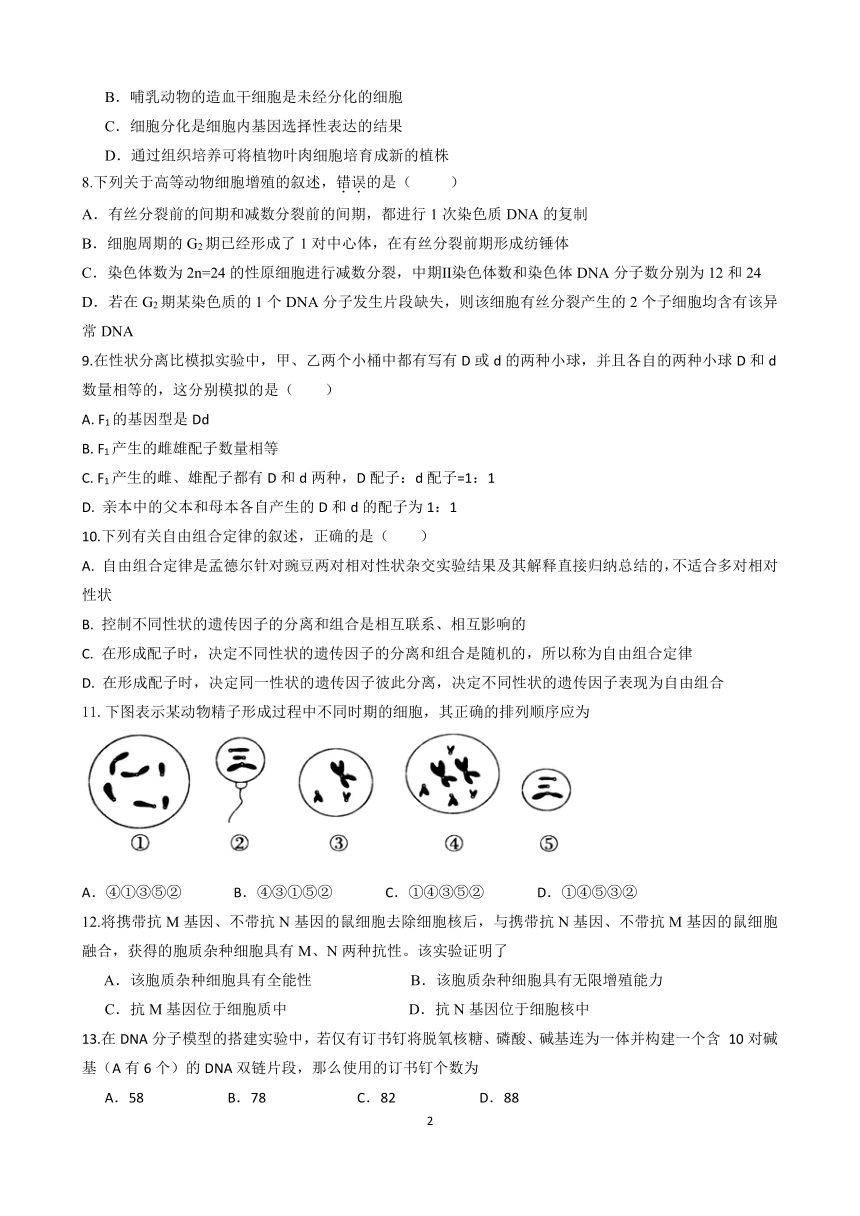 B．哺乳动物的造血干细胞是未经分化的细胞

C．细胞分化是细胞内基因选择性表达的结果

D．通过组织培养可将植物叶肉细胞培育成新的植株

8.下列关于高等动物细胞增殖的叙述，错误的是（　　）

A．有丝分裂前的间期和减数分裂前的间期，都进行 1 次染色质 DNA 的复制

B．细胞周期的 $G_2$ 期已经形成了 1 对中心体，在有丝分裂前期形成纺锤体

C．染色体数为 2n=24 的性原细胞进行减数分裂，中期Ⅱ染色体数和染色体 DNA 分子数分别为 12 和 24

D．若在 $G_2$ 期某染色质的 1 个 DNA 分子发生片段缺失，则该细胞有丝分裂产生的 2 个子细胞均含有该异常 DNA

9.在性状分离比模拟实验中，甲、乙两个小桶中都有写有 D 或 d 的两种小球，并且各自的两种小球 D 和 d 数量相等的，这分别模拟的是（　　）

A. $F_1$ 的基因型是 Dd

B. $F_1$ 产生的雌雄配子数量相等

C. $F_1$ 产生的雌、雄配子都有 D 和 d 两种，D 配子：d 配子=1：1

D. 亲本中的父本和母本各自产生的 D 和 d 的配子为 1：1

10.下列有关自由组合定律的叙述，正确的是（　　）

A. 自由组合定律是孟德尔针对豌豆两对相对性状杂交实验结果及其解释直接归纳总结的，不适合多对相对性状

B. 控制不同性状的遗传因子的分离和组合是相互联系、相互影响的

C. 在形成配子时，决定不同性状的遗传因子的分离和组合是随机的，所以称为自由组合定律

D. 在形成配子时，决定同一性状的遗传因子彼此分离，决定不同性状的遗传因子表现为自由组合

11. 下图表示某动物精子形成过程中不同时期的细胞，其正确的排列顺序应为

①　②　③　④　⑤

A．④①③⑤②　　B．④③①⑤②　　C．①④③⑤②　　D．①④⑤③②

12.将携带抗 M 基因、不带抗 N 基因的鼠细胞去除细胞核后，与携带抗 N 基因、不带抗 M 基因的鼠细胞融合，获得的胞质杂种细胞具有 M、N 两种抗性。该实验证明了

A．该胞质杂种细胞具有全能性　　B．该胞质杂种细胞具有无限增殖能力

C．抗 M 基因位于细胞质中　　D．抗 N 基因位于细胞核中

13.在 DNA 分子模型的搭建实验中，若仅有订书钉将脱氧核糖、磷酸、碱基连为一体并构建一个含 10 对碱基（A 有 6 个）的 DNA 双链片段，那么使用的订书钉个数为

A．58　　B．78　　C．82　　D．88

2